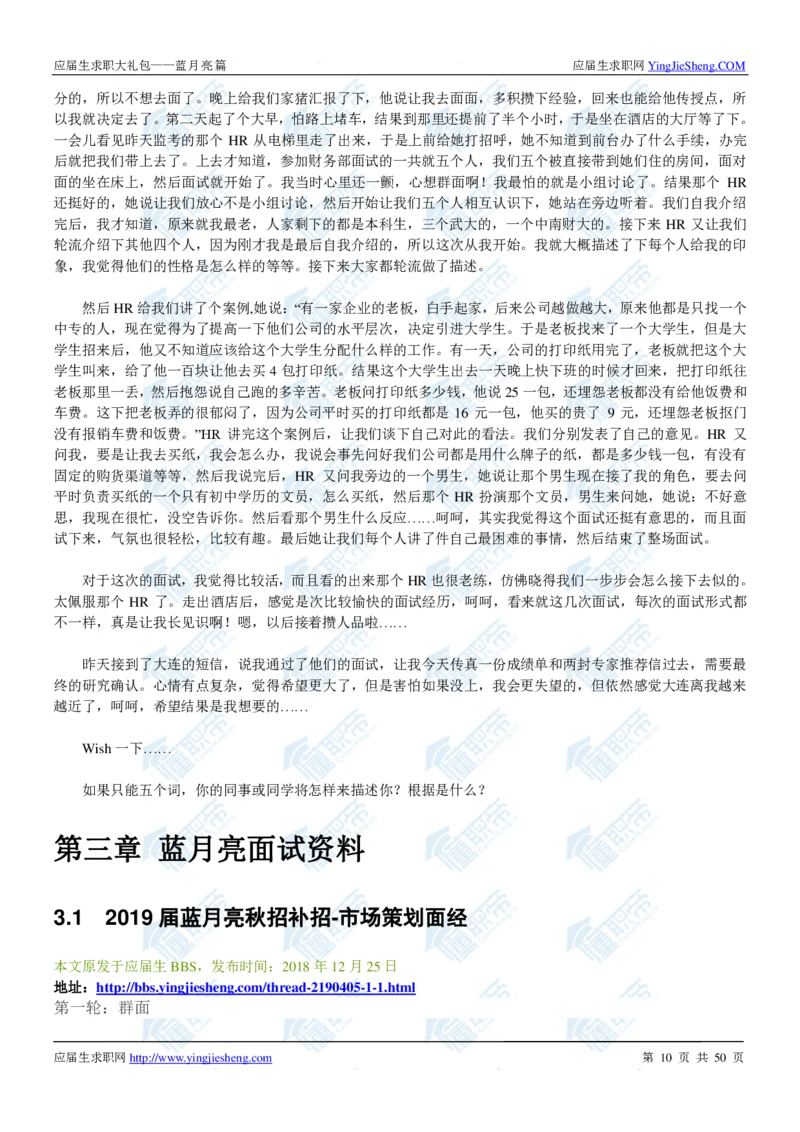 应届生求职大礼包——蓝月亮篇　　　　　　　　　　　　　　　　应届生求职网 YingJieSheng.COM

分的，所以不想去面了。晚上给我们家猪汇报了下，他说让我去面面，多积攒下经验，回来也能给他传授点，所以我就决定去了。第二天起了个大早，怕路上堵车，结果到那里还提前了半个小时，于是坐在酒店的大厅等了下。一会儿看见昨天监考的那个 HR 从电梯里走了出来，于是上前给她打招呼，她不知道到前台办了什么手续，办完后就把我们带上去了。上去才知道，参加财务部面试的一共就五个人，我们五个被直接带到她们住的房间，面对面的坐在床上，然后面试就开始了。我当时心里还一颤，心想群面啊！我最怕的就是小组讨论了。结果那个 HR 还挺好的，她说让我们放心不是小组讨论，然后开始让我们五个人相互认识下，她站在旁边听着。我们自我介绍完后，我才知道，原来就我最老，人家剩下的都是本科生，三个武大的，一个中南财大的。接下来 HR 又让我们轮流介绍下其他四个人，因为刚才我是最后自我介绍的，所以这次从我开始。我就大概描述了下每个人给我的印象，我觉得他们的性格是怎么样的等等。接下来大家都轮流做了描述。

然后 HR 给我们讲了个案例,她说:“有一家企业的老板，白手起家，后来公司越做越大，原来他都是只找一个中专的人，现在觉得为了提高一下他们公司的水平层次，决定引进大学生。于是老板找来了一个大学生，但是大学生招来后，他又不知道应该给这个大学生分配什么样的工作。有一天，公司的打印纸用完了，老板就把这个大学生叫来，给了他一百块让他去买 4 包打印纸。结果这个大学生出去一天晚上快下班的时候才回来，把打印纸往老板那里一丢，然后抱怨说自己跑的多辛苦。老板问打印纸多少钱，他说 25 一包，还埋怨老板都没有给他饭费和车费。这下把老板弄的很郁闷了，因为公司平时买的打印纸都是 16 元一包，他买的贵了 9 元，还埋怨老板抠门没有报销车费和饭费。”HR 讲完这个案例后，让我们谈下自己对此的看法。我们分别发表了自己的意见。HR 又问我，要是让我去买纸，我会怎么办，我说会事先问好我们公司都是用什么牌子的纸，都是多少钱一包，有没有固定的购货渠道等等，然后我说完后，HR 又问我旁边的一个男生，她说让那个男生现在接了我的角色，要去问平时负责买纸的一个只有初中学历的文员，怎么买纸，然后那个 HR 扮演那个文员，男生来问她，她说：不好意思，我现在很忙，没空告诉你。然后看那个男生什么反应……呵呵，其实我觉得这个面试还挺有意思的，而且面试下来，气氛也很轻松，比较有趣。最后她让我们每个人讲了件自己最困难的事情，然后结束了整场面试。

对于这次的面试，我觉得比较活，而且看的出来那个 HR 也很老练，仿佛晓得我们一步步会怎么接下去似的。太佩服那个 HR 了。走出酒店后，感觉是次比较愉快的面试经历，呵呵，看来就这几次面试，每次的面试形式都不一样，真是让我长见识啊！嗯，以后接着攒人品啦……

昨天接到了大连的短信，说我通过了他们的面试，让我今天传真一份成绩单和两封专家推荐信过去，需要最终的研究确认。心情有点复杂，觉得希望更大了，但是害怕如果没上，我会更失望的，但依然感觉大连离我越来越近了，呵呵，希望结果是我想要的……

Wish 一下……

如果只能五个词，你的同事或同学将怎样来描述你？根据是什么？

第三章 蓝月亮面试资料

3.1　2019 届蓝月亮秋招补招-市场策划面经

本文原发于应届生 BBS，发布时间：2018 年 12 月 25 日
地址：http://bbs.yingjiesheng.com/thread-2190405-1-1.html
第一轮：群面

应届生求职网 http://www.yingjiesheng.com　　　　　　　　　　　　　　第 10 页 共 50 页